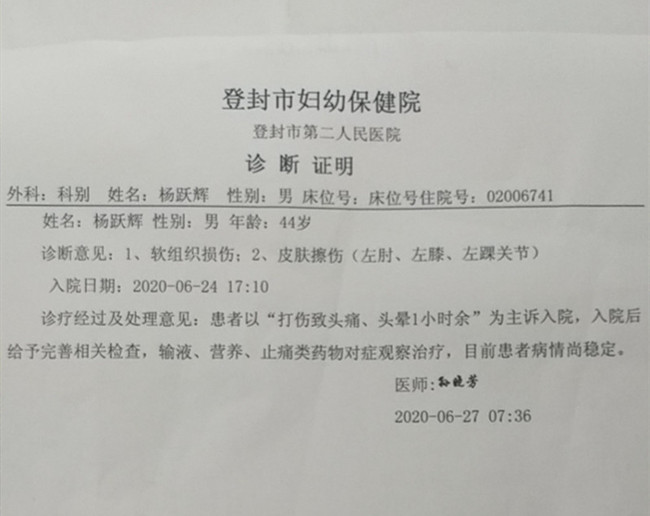 登封市妇幼保健院

登封市第二人民医院

诊 断 证明

外科：科别 姓名：杨跃辉 性别：男 床位号：床位号住院号：02006741

姓名：杨跃辉 性别：男 年龄：44岁

诊断意见：1、软组织损伤；2、皮肤擦伤（左肘、左膝、左踝关节）

入院日期：2020-06-24 17:10

诊疗经过及处理意见：患者以“打伤致头痛、头晕1小时余”为主诉入院，入院后给予完善相关检查，输液、营养、止痛类药物对症观察治疗，目前患者病情尚稳定。

医师：孙晓芳

2020-06-27 07:36